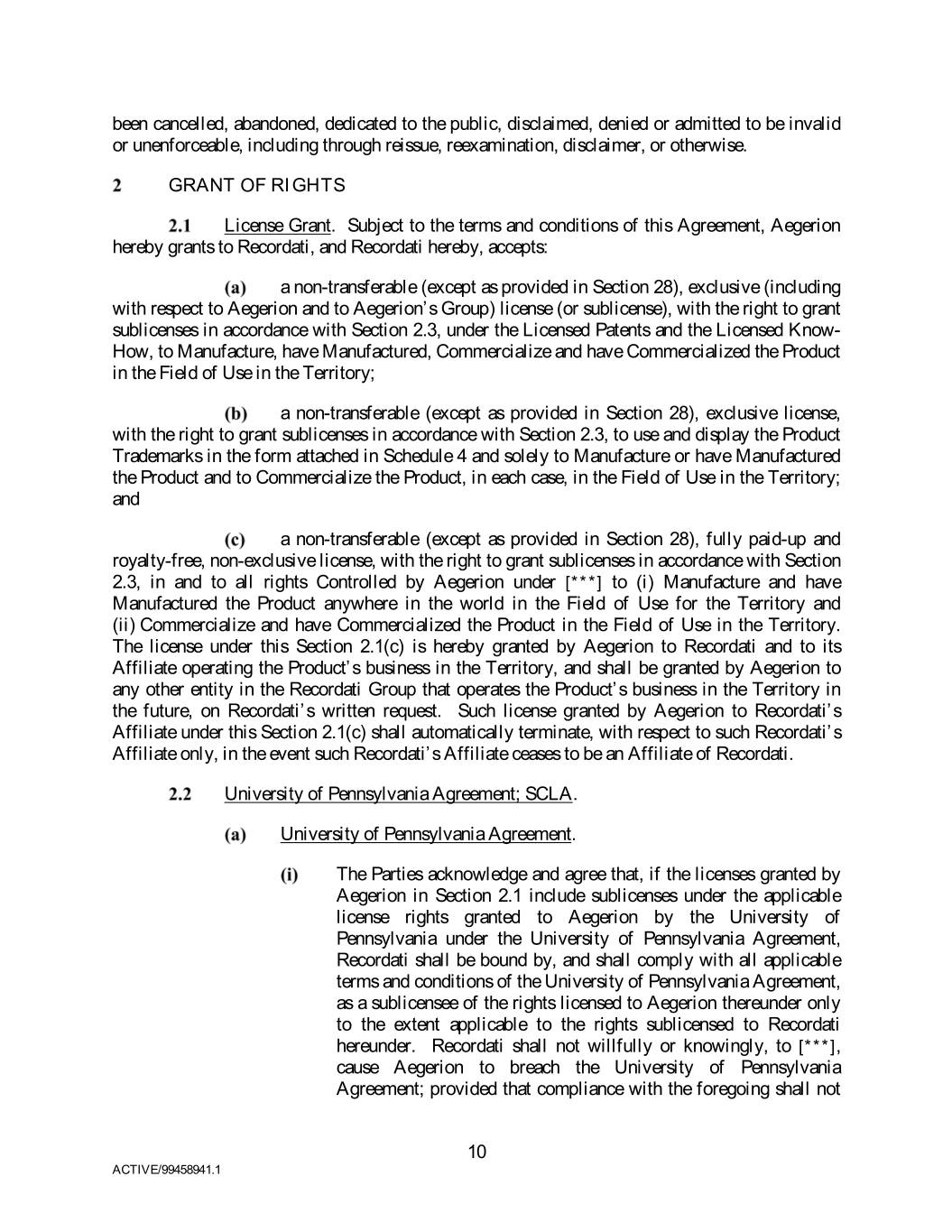 been cancelled, abandoned, dedicated to the public, disclaimed, denied or admitted to be invalid or unenforceable, including through reissue, reexamination, disclaimer, or otherwise.

2 GRANT OF RIGHTS

2.1 License Grant. Subject to the terms and conditions of this Agreement, Aegerion hereby grants to Recordati, and Recordati hereby, accepts:

(a) a non-transferable (except as provided in Section 28), exclusive (including with respect to Aegerion and to Aegerion's Group) license (or sublicense), with the right to grant sublicenses in accordance with Section 2.3, under the Licensed Patents and the Licensed Know-How, to Manufacture, have Manufactured, Commercialize and have Commercialized the Product in the Field of Use in the Territory;

(b) a non-transferable (except as provided in Section 28), exclusive license, with the right to grant sublicenses in accordance with Section 2.3, to use and display the Product Trademarks in the form attached in Schedule 4 and solely to Manufacture or have Manufactured the Product and to Commercialize the Product, in each case, in the Field of Use in the Territory; and

(c) a non-transferable (except as provided in Section 28), fully paid-up and royalty-free, non-exclusive license, with the right to grant sublicenses in accordance with Section 2.3, in and to all rights Controlled by Aegerion under [***] to (i) Manufacture and have Manufactured the Product anywhere in the world in the Field of Use for the Territory and (ii) Commercialize and have Commercialized the Product in the Field of Use in the Territory. The license under this Section 2.1(c) is hereby granted by Aegerion to Recordati and to its Affiliate operating the Product's business in the Territory, and shall be granted by Aegerion to any other entity in the Recordati Group that operates the Product's business in the Territory in the future, on Recordati's written request. Such license granted by Aegerion to Recordati's Affiliate under this Section 2.1(c) shall automatically terminate, with respect to such Recordati's Affiliate only, in the event such Recordati's Affiliate ceases to be an Affiliate of Recordati.

2.2 University of Pennsylvania Agreement; SCLA.

(a) University of Pennsylvania Agreement.

(i) The Parties acknowledge and agree that, if the licenses granted by Aegerion in Section 2.1 include sublicenses under the applicable license rights granted to Aegerion by the University of Pennsylvania under the University of Pennsylvania Agreement, Recordati shall be bound by, and shall comply with all applicable terms and conditions of the University of Pennsylvania Agreement, as a sublicensee of the rights licensed to Aegerion thereunder only to the extent applicable to the rights sublicensed to Recordati hereunder. Recordati shall not willfully or knowingly, to [***], cause Aegerion to breach the University of Pennsylvania Agreement; provided that compliance with the foregoing shall not

10

ACTIVE/99458941.1